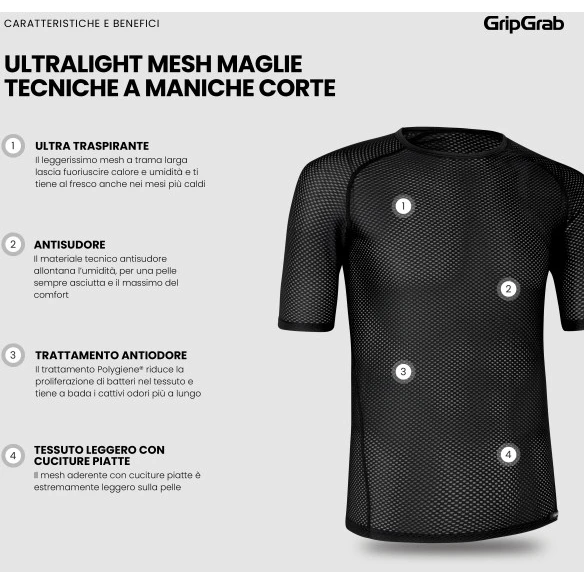 CARATTERISTICHE E BENEFICI

GripGrab

ULTRALIGHT MESH MAGLIE TECNICHE A MANICHE CORTE

1 ULTRA TRASPIRANTE
Il leggerissimo mesh a trama larga lascia fuoriuscire calore e umidità e ti tiene al fresco anche nei mesi più caldi

2 ANTISUDORE
Il materiale tecnico antisudore allontana l'umidità, per una pelle sempre asciutta e il massimo del comfort

3 TRATTAMENTO ANTIODORE
Il trattamento Polygiene® riduce la proliferazione di batteri nel tessuto e tiene a bada i cattivi odori più a lungo

4 TESSUTO LEGGERO CON CUCITURE PIATTE
Il mesh aderente con cuciture piatte è estremamente leggero sulla pelle

1

2

3

4